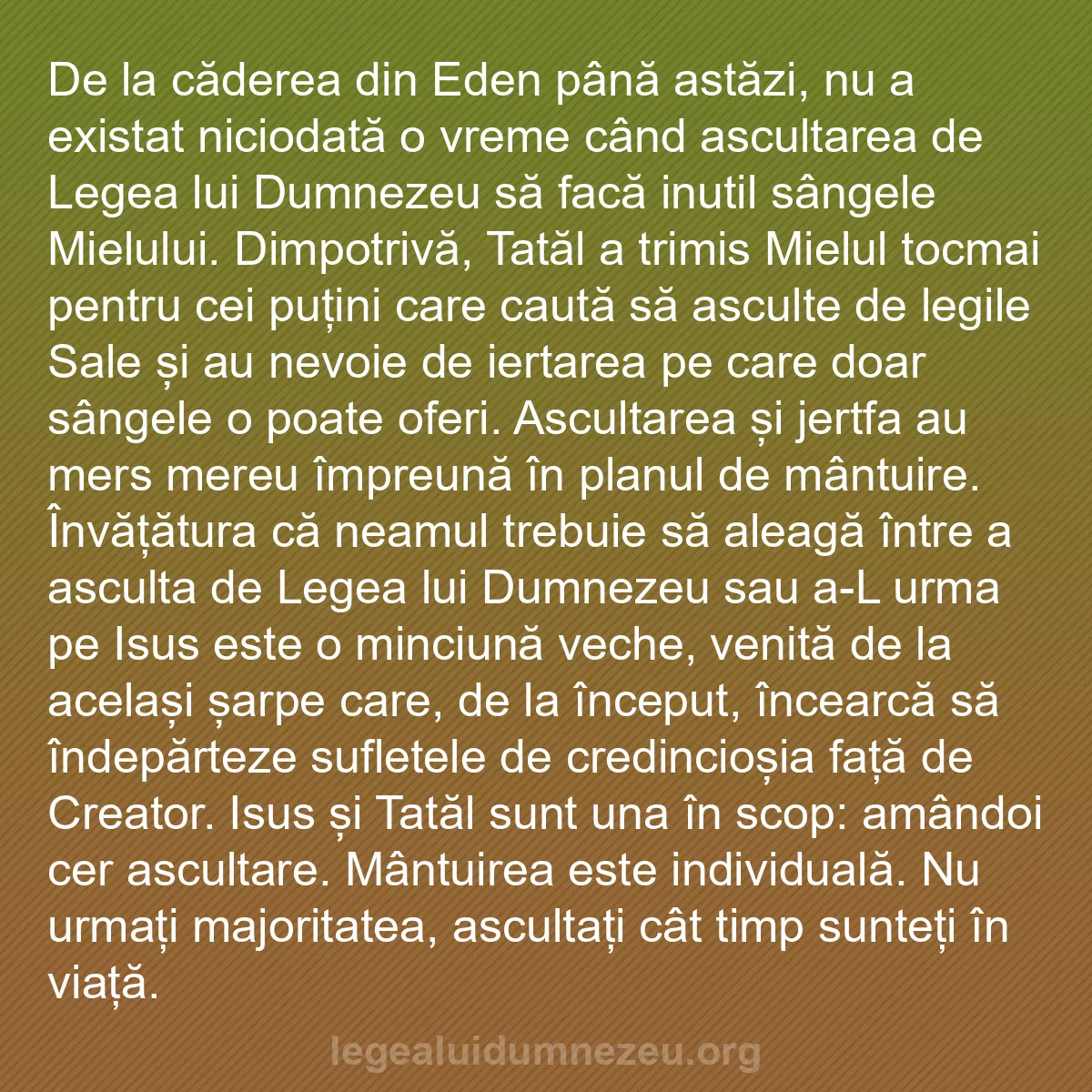 De la căderea din Eden până astăzi, nu a existat niciodată o vreme când ascultarea de Legea lui Dumnezeu să facă inutil sângele Mielului. Dimpotrivă, Tatăl a trimis Mielul tocmai pentru cei puțini care caută să asculte de legile Sale și au nevoie de iertarea pe care doar sângele o poate oferi. Ascultarea și jertfa au mers mereu împreună în planul de mântuire. Învățătura că neamul trebuie să aleagă între a asculta de Legea lui Dumnezeu sau a-L urma pe Isus este o minciună veche, venită de la același șarpe care, de la început, încearcă să îndepărteze sufletele de credincioșia față de Creator. Isus și Tatăl sunt una în scop: amândoi cer ascultare. Mântuirea este individuală. Nu urmați majoritatea, ascultați cât timp sunteți în viață.

legealuidumnezeu.org